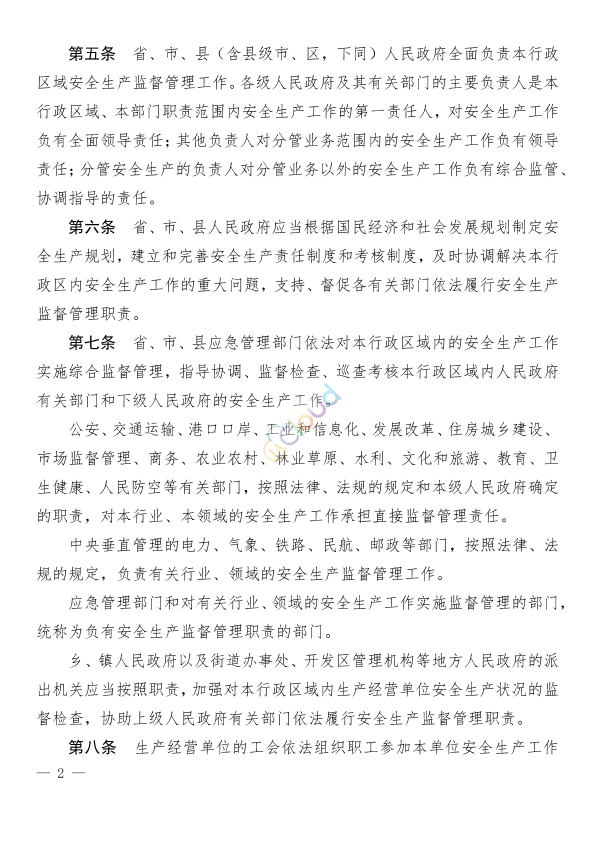 第五条　省、市、县（含县级市、区，下同）人民政府全面负责本行政区域安全生产监督管理工作。各级人民政府及其有关部门的主要负责人是本行政区域、本部门职责范围内安全生产工作的第一责任人，对安全生产工作负有全面领导责任；其他负责人对分管业务范围内的安全生产工作负有领导责任；分管安全生产的负责人对分管业务以外的安全生产工作负有综合监管、协调指导的责任。

第六条　省、市、县人民政府应当根据国民经济和社会发展规划制定安全生产规划，建立和完善安全生产责任制度和考核制度，及时协调解决本行政区内安全生产工作的重大问题，支持、督促各有关部门依法履行安全生产监督管理职责。

第七条　省、市、县应急管理部门依法对本行政区域内的安全生产工作实施综合监督管理，指导协调、监督检查、巡查考核本行政区域内人民政府有关部门和下级人民政府的安全生产工作。

公安、交通运输、港口口岸、工业和信息化、发展改革、住房城乡建设、市场监督管理、商务、农业农村、林业草原、水利、文化和旅游、教育、卫生健康、人民防空等有关部门，按照法律、法规的规定和本级人民政府确定的职责，对本行业、本领域的安全生产工作承担直接监督管理责任。

中央垂直管理的电力、气象、铁路、民航、邮政等部门，按照法律、法规的规定，负责有关行业、领域的安全生产监督管理工作。

应急管理部门和对有关行业、领域的安全生产工作实施监督管理的部门，统称为负有安全生产监督管理职责的部门。

乡、镇人民政府以及街道办事处、开发区管理机构等地方人民政府的派出机关应当按照职责，加强对本行政区域内生产经营单位安全生产状况的监督检查，协助上级人民政府有关部门依法履行安全生产监督管理职责。

第八条　生产经营单位的工会依法组织职工参加本单位安全生产工作

— 2 —